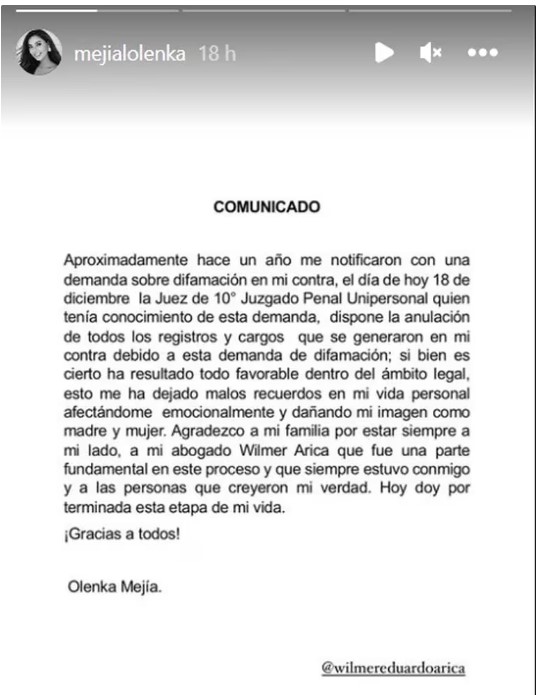 mejialolenka 18 h

COMUNICADO

Aproximadamente hace un año me notificaron con una demanda sobre difamación en mi contra, el día de hoy 18 de diciembre la Juez de 10° Juzgado Penal Unipersonal quien tenía conocimiento de esta demanda, dispone la anulación de todos los registros y cargos que se generaron en mi contra debido a esta demanda de difamación; si bien es cierto ha resultado todo favorable dentro del ámbito legal, esto me ha dejado malos recuerdos en mi vida personal afectándome emocionalmente y dañando mi imagen como madre y mujer. Agradezco a mi familia por estar siempre a mi lado, a mi abogado Wilmer Arica que fue una parte fundamental en este proceso y que siempre estuvo conmigo y a las personas que creyeron mi verdad. Hoy doy por terminada esta etapa de mi vida.

¡Gracias a todos!

Olenka Mejía.

@wilmereduardoarica